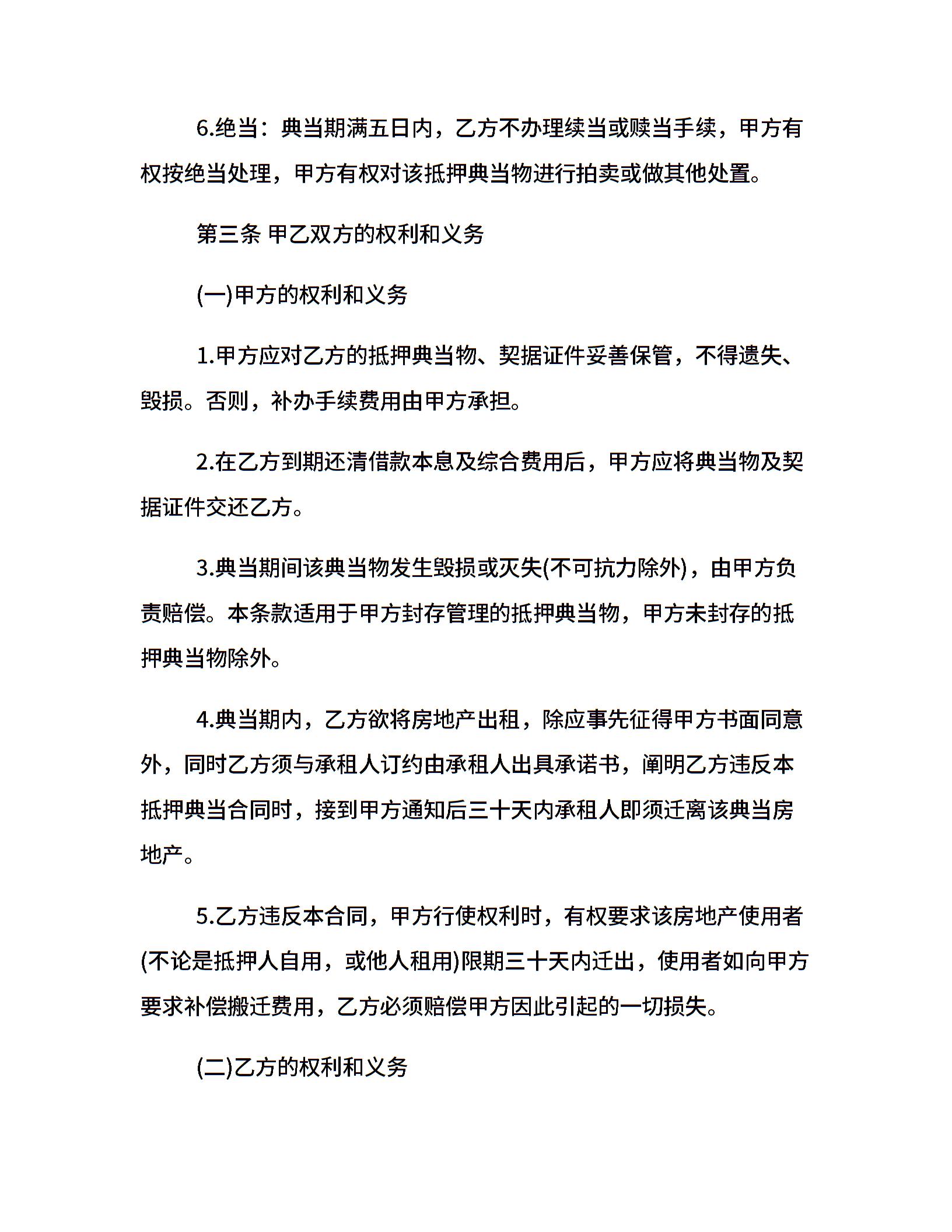 6.绝当：典当期满五日内，乙方不办理续当或赎当手续，甲方有权按绝当处理，甲方有权对该抵押典当物进行拍卖或做其他处置。

第三条 甲乙双方的权利和义务

(一)甲方的权利和义务

1.甲方应对乙方的抵押典当物、契据证件妥善保管，不得遗失、毁损。否则，补办手续费用由甲方承担。

2.在乙方到期还清借款本息及综合费用后，甲方应将典当物及契据证件交还乙方。

3.典当期间该典当物发生毁损或灭失(不可抗力除外)，由甲方负责赔偿。本条款适用于甲方封存管理的抵押典当物，甲方未封存的抵押典当物除外。

4.典当期内，乙方欲将房地产出租，除应事先征得甲方书面同意外，同时乙方须与承租人订约由承租人出具承诺书，阐明乙方违反本抵押典当合同时，接到甲方通知后三十天内承租人即须迁离该典当房地产。

5.乙方违反本合同，甲方行使权利时，有权要求该房地产使用者(不论是抵押人自用，或他人租用)限期三十天内迁出，使用者如向甲方要求补偿搬迁费用，乙方必须赔偿甲方因此引起的一切损失。

(二)乙方的权利和义务